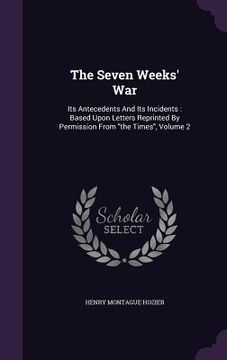 The Seven Weeks' War

Its Antecedents And Its Incidents : Based Upon Letters Reprinted By Permission From "the Times", Volume 2

Scholar
SELECT

HENRY MONTAGUE HOZIER